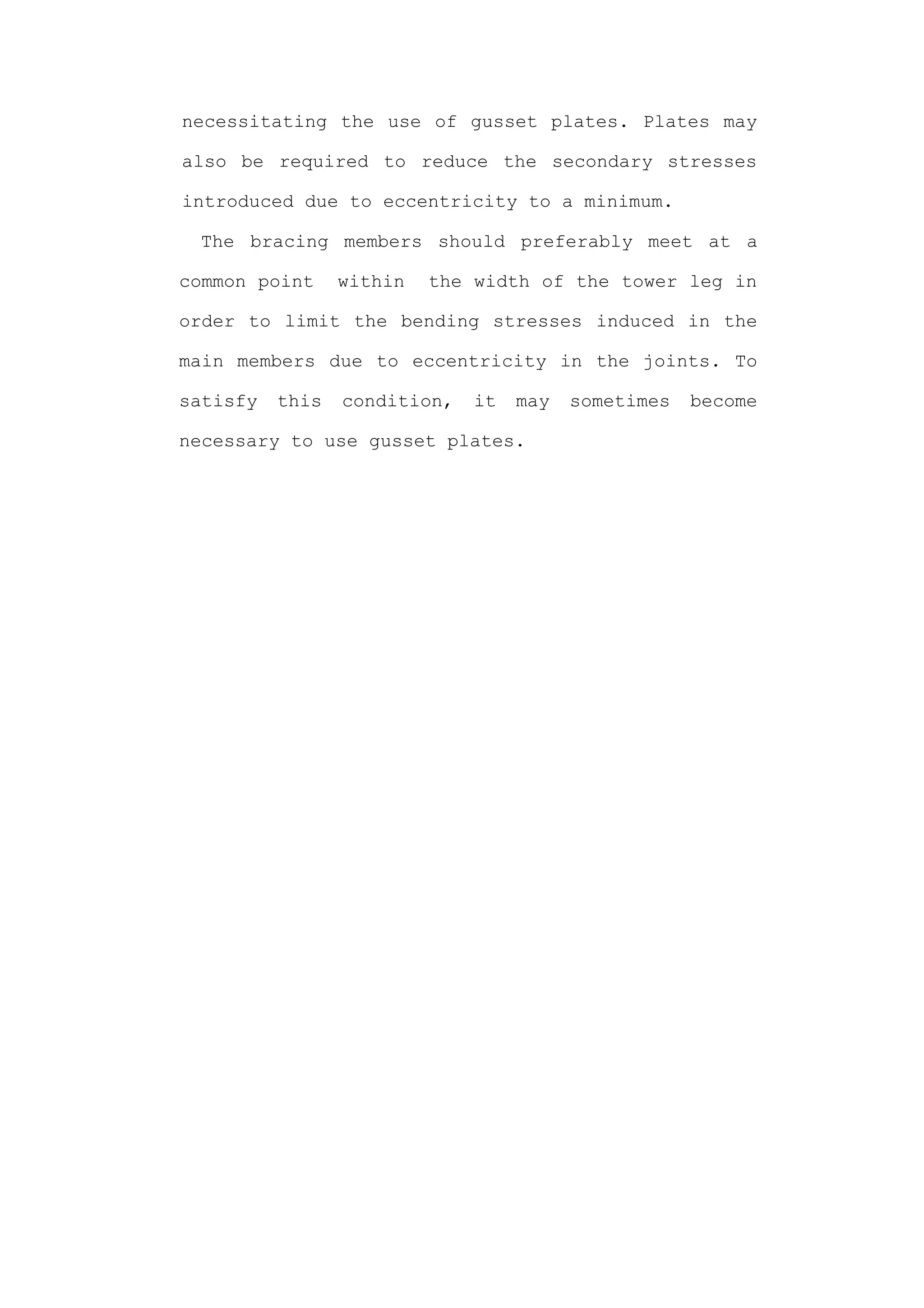 necessitating the use of gusset plates. Plates may also be required to reduce the secondary stresses introduced due to eccentricity to a minimum.

The bracing members should preferably meet at a common point within the width of the tower leg in order to limit the bending stresses induced in the main members due to eccentricity in the joints. To satisfy this condition, it may sometimes become necessary to use gusset plates.